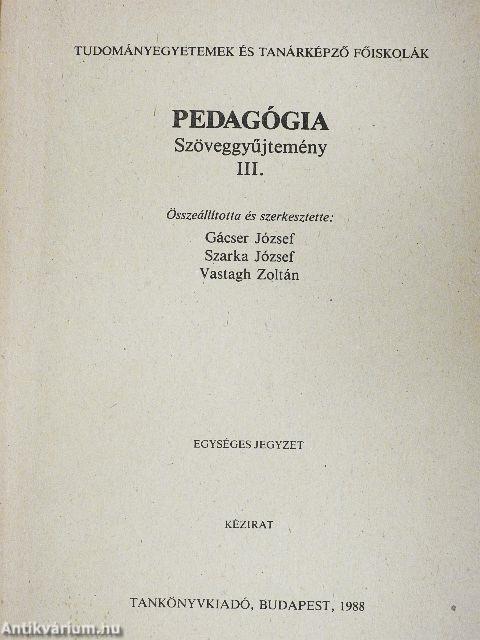 TUDOMÁNYEGYETEMEK ÉS TANÁRKÉPZŐ FŐISKOLÁK

PEDAGÓGIA
Szöveggyűjtemény
III.

Összeállította és szerkesztette:
Gácser József
Szarka József
Vastagh Zoltán

EGYSÉGES JEGYZET

KÉZIRAT

TANKÖNYVKIADÓ, BUDAPEST, 1988

Antikvárium.hu